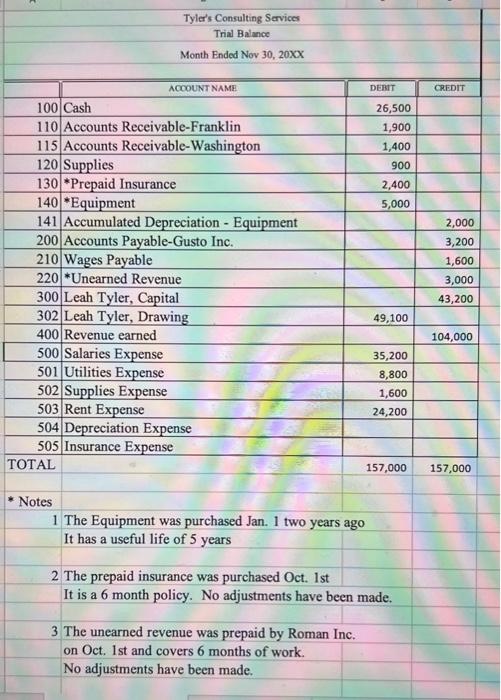 Tyler's Consulting Services
Trial Balance
Month Ended Nov 30, 20XX

| | ACCOUNT NAME | DEBIT | CREDIT |
|---|---|---|---|
| 100 | Cash | 26,500 | |
| 110 | Accounts Receivable-Franklin | 1,900 | |
| 115 | Accounts Receivable-Washington | 1,400 | |
| 120 | Supplies | 900 | |
| 130 | *Prepaid Insurance | 2,400 | |
| 140 | *Equipment | 5,000 | |
| 141 | Accumulated Depreciation - Equipment | | 2,000 |
| 200 | Accounts Payable-Gusto Inc. | | 3,200 |
| 210 | Wages Payable | | 1,600 |
| 220 | *Unearned Revenue | | 3,000 |
| 300 | Leah Tyler, Capital | | 43,200 |
| 302 | Leah Tyler, Drawing | 49,100 | |
| 400 | Revenue earned | | 104,000 |
| 500 | Salaries Expense | 35,200 | |
| 501 | Utilities Expense | 8,800 | |
| 502 | Supplies Expense | 1,600 | |
| 503 | Rent Expense | 24,200 | |
| 504 | Depreciation Expense | | |
| 505 | Insurance Expense | | |
| TOTAL | | 157,000 | 157,000 |

* Notes

1 The Equipment was purchased Jan. 1 two years ago
It has a useful life of 5 years

2 The prepaid insurance was purchased Oct. 1st
It is a 6 month policy. No adjustments have been made.

3 The unearned revenue was prepaid by Roman Inc.
on Oct. 1st and covers 6 months of work.
No adjustments have been made.